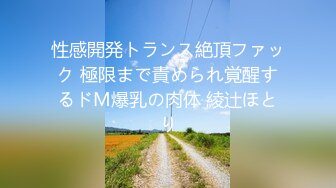 性感開発トランス絶頂ファック 極限まで責められ覚醒するドM爆乳の肉体 綾辻ほとり